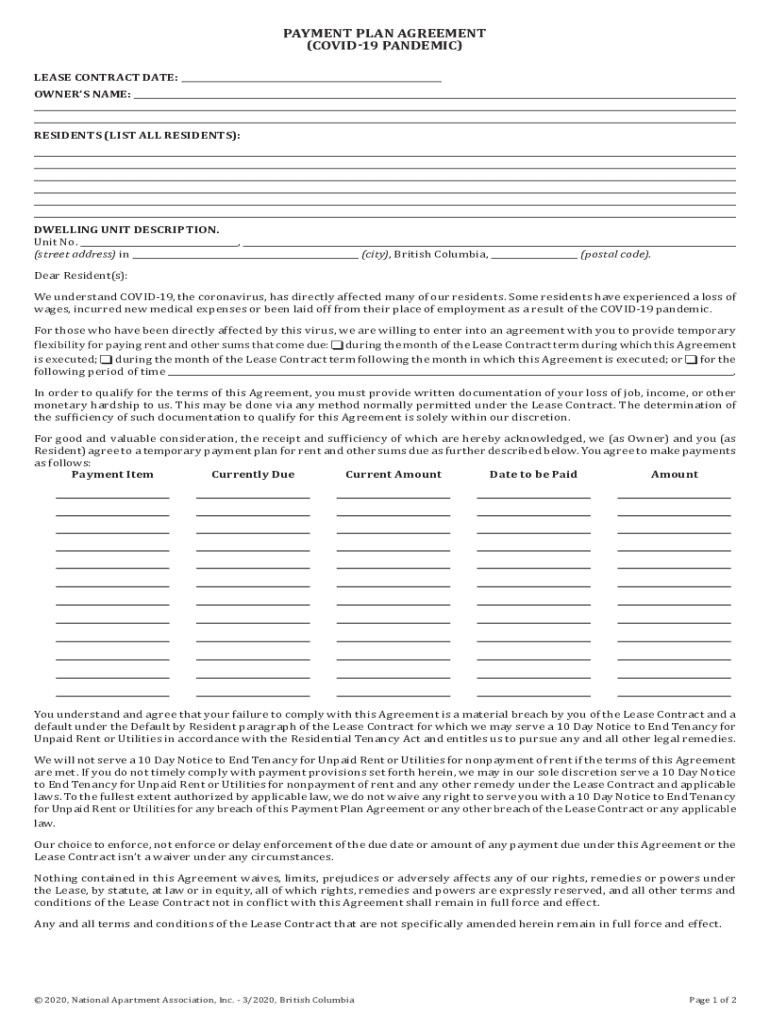 PAYMENT PLAN AGREEMENT
(COVID-19 PANDEMIC)

LEASE CONTRACT DATE: ___
OWNER'S NAME: ___

RESIDENTS (LIST ALL RESIDENTS):

DWELLING UNIT DESCRIPTION.
Unit No. ___, ___
(street address) in ___ (city), British Columbia, ___ (postal code).

Dear Resident(s):

We understand COVID-19, the coronavirus, has directly affected many of our residents. Some residents have experienced a loss of wages, incurred new medical expenses or been laid off from their place of employment as a result of the COVID-19 pandemic.

For those who have been directly affected by this virus, we are willing to enter into an agreement with you to provide temporary flexibility for paying rent and other sums that come due: ❑ during the month of the Lease Contract term during which this Agreement is executed; ❑ during the month of the Lease Contract term following the month in which this Agreement is executed; or ❑ for the following period of time ___.

In order to qualify for the terms of this Agreement, you must provide written documentation of your loss of job, income, or other monetary hardship to us. This may be done via any method normally permitted under the Lease Contract. The determination of the sufficiency of such documentation to qualify for this Agreement is solely within our discretion.

For good and valuable consideration, the receipt and sufficiency of which are hereby acknowledged, we (as Owner) and you (as Resident) agree to a temporary payment plan for rent and other sums due as further described below. You agree to make payments as follows:

| Payment Item | Currently Due | Current Amount | Date to be Paid | Amount |
|---|---|---|---|---|
| | | | | |
| | | | | |
| | | | | |
| | | | | |
| | | | | |
| | | | | |
| | | | | |
| | | | | |
| | | | | |
| | | | | |
| | | | | |
| | | | | |

You understand and agree that your failure to comply with this Agreement is a material breach by you of the Lease Contract and a default under the Default by Resident paragraph of the Lease Contract for which we may serve a 10 Day Notice to End Tenancy for Unpaid Rent or Utilities in accordance with the Residential Tenancy Act and entitles us to pursue any and all other legal remedies.

We will not serve a 10 Day Notice to End Tenancy for Unpaid Rent or Utilities for nonpayment of rent if the terms of this Agreement are met. If you do not timely comply with payment provisions set forth herein, we may in our sole discretion serve a 10 Day Notice to End Tenancy for Unpaid Rent or Utilities for nonpayment of rent and any other remedy under the Lease Contract and applicable laws. To the fullest extent authorized by applicable law, we do not waive any right to serve you with a 10 Day Notice to End Tenancy for Unpaid Rent or Utilities for any breach of this Payment Plan Agreement or any other breach of the Lease Contract or any applicable law.

Our choice to enforce, not enforce or delay enforcement of the due date or amount of any payment due under this Agreement or the Lease Contract isn't a waiver under any circumstances.

Nothing contained in this Agreement waives, limits, prejudices or adversely affects any of our rights, remedies or powers under the Lease, by statute, at law or in equity, all of which rights, remedies and powers are expressly reserved, and all other terms and conditions of the Lease Contract not in conflict with this Agreement shall remain in full force and effect.

Any and all terms and conditions of the Lease Contract that are not specifically amended herein remain in full force and effect.

© 2020, National Apartment Association, Inc. - 3/2020, British Columbia

Page 1 of 2